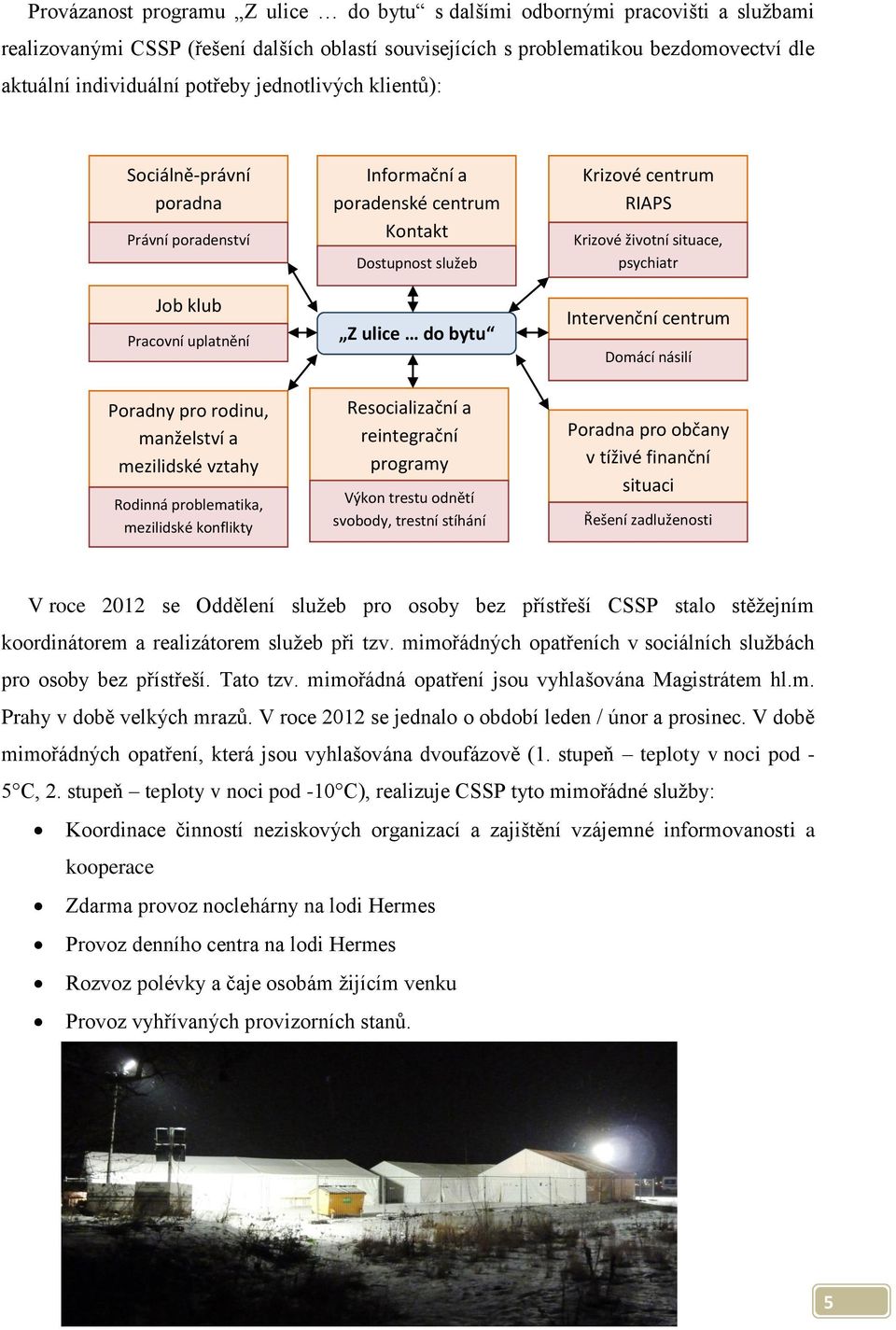 Provázanost programu „Z ulice … do bytu“ s dalšími odbornými pracovišti a službami realizovanými CSSP (řešení dalších oblastí souvisejících s problematikou bezdomovectví dle aktuální individuální potřeby jednotlivých klientů):

Sociálně-právní poradna
Právní poradenství

Informační a poradenské centrum Kontakt
Dostupnost služeb

Krizové centrum RIAPS
Krizové životní situace, psychiatr

Job klub
Pracovní uplatnění

„Z ulice … do bytu“

Intervenční centrum
Domácí násilí

Poradny pro rodinu, manželství a mezilidské vztahy
Rodinná problematika, mezilidské konflikty

Resocializační a reintegrační programy
Výkon trestu odnětí svobody, trestní stíhání

Poradna pro občany v tíživé finanční situaci
Řešení zadluženosti

V roce 2012 se Oddělení služeb pro osoby bez přístřeší CSSP stalo stěžejním koordinátorem a realizátorem služeb při tzv. mimořádných opatřeních v sociálních službách pro osoby bez přístřeší. Tato tzv. mimořádná opatření jsou vyhlašována Magistrátem hl.m. Prahy v době velkých mrazů. V roce 2012 se jednalo o období leden / únor a prosinec. V době mimořádných opatření, která jsou vyhlašována dvoufázově (1. stupeň – teploty v noci pod -5°C, 2. stupeň – teploty v noci pod -10°C), realizuje CSSP tyto mimořádné služby:

• Koordinace činností neziskových organizací a zajištění vzájemné informovanosti a kooperace
• Zdarma provoz noclehárny na lodi Hermes
• Provoz denního centra na lodi Hermes
• Rozvoz polévky a čaje osobám žijícím venku
• Provoz vyhřívaných provizorních stanů.

5